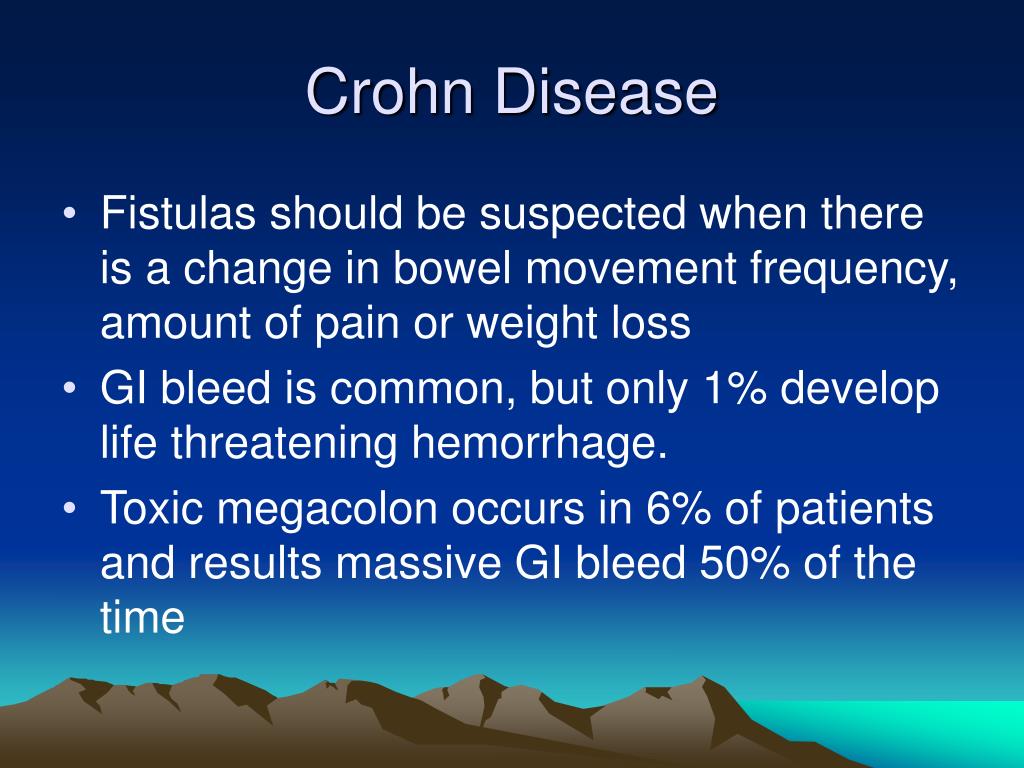 Crohn Disease

• Fistulas should be suspected when there is a change in bowel movement frequency, amount of pain or weight loss
• GI bleed is common, but only 1% develop life threatening hemorrhage.
• Toxic megacolon occurs in 6% of patients and results massive GI bleed 50% of the time